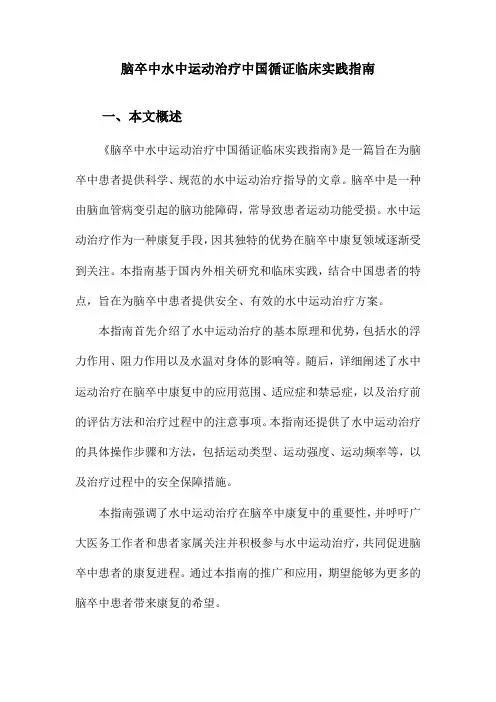 脑卒中水中运动治疗中国循证临床实践指南

一、本文概述

《脑卒中水中运动治疗中国循证临床实践指南》是一篇旨在为脑卒中患者提供科学、规范的水中运动治疗指导的文章。脑卒中是一种由脑血管病变引起的脑功能障碍，常导致患者运动功能受损。水中运动治疗作为一种康复手段，因其独特的优势在脑卒中康复领域逐渐受到关注。本指南基于国内外相关研究和临床实践，结合中国患者的特点，旨在为脑卒中患者提供安全、有效的水中运动治疗方案。

本指南首先介绍了水中运动治疗的基本原理和优势，包括水的浮力作用、阻力作用以及水温对身体的影响等。随后，详细阐述了水中运动治疗在脑卒中康复中的应用范围、适应症和禁忌症，以及治疗前的评估方法和治疗过程中的注意事项。本指南还提供了水中运动治疗的具体操作步骤和方法，包括运动类型、运动强度、运动频率等，以及治疗过程中的安全保障措施。

本指南强调了水中运动治疗在脑卒中康复中的重要性，并呼吁广大医务工作者和患者家属关注并积极参与水中运动治疗，共同促进脑卒中患者的康复进程。通过本指南的推广和应用，期望能够为更多的脑卒中患者带来康复的希望。